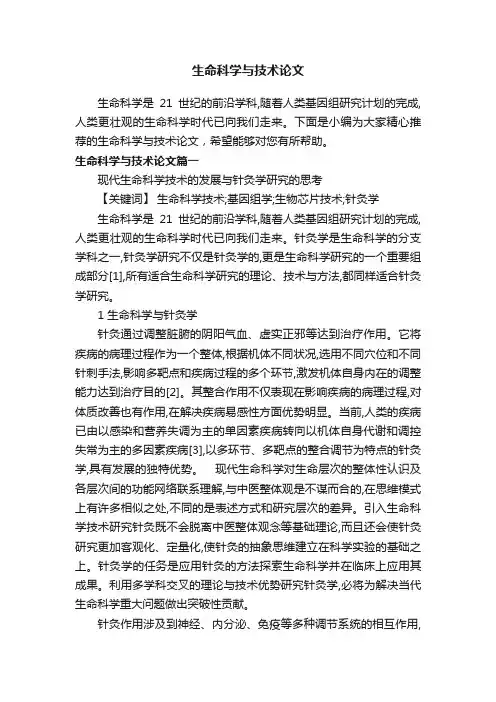 生命科学与技术论文

生命科学是 21 世纪的前沿学科,随着人类基因组研究计划的完成,人类更壮观的生命科学时代已向我们走来。下面是小编为大家精心推荐的生命科学与技术论文，希望能够对您有所帮助。

生命科学与技术论文篇一

现代生命科学技术的发展与针灸学研究的思考

【关键词】 生命科学技术;基因组学;生物芯片技术;针灸学

生命科学是 21 世纪的前沿学科,随着人类基因组研究计划的完成,人类更壮观的生命科学时代已向我们走来。针灸学是生命科学的分支学科之一,针灸学研究不仅是针灸学的,更是生命科学研究的一个重要组成部分[1],所有适合生命科学研究的理论、技术与方法,都同样适合针灸学研究。

1 生命科学与针灸学

针灸通过调整脏腑的阴阳气血、虚实正邪等达到治疗作用。它将疾病的病理过程作为一个整体,根据机体不同状况,选用不同穴位和不同针刺手法,影响多靶点和疾病过程的多个环节,激发机体自身内在的调整能力达到治疗目的[2]。其整合作用不仅表现在影响疾病的病理过程,对体质改善也有作用,在解决疾病易感性方面优势明显。当前,人类的疾病已由以感染和营养失调为主的单因素疾病转向以机体自身代谢和调控失常为主的多因素疾病[3],以多环节、多靶点的整合调节为特点的针灸学,具有发展的独特优势。 现代生命科学对生命层次的整体性认识及各层次间的功能网络联系理解,与中医整体观是不谋而合的,在思维模式上有许多相似之处,不同的是表述方式和研究层次的差异。引入生命科学技术研究针灸既不会脱离中医整体观念等基础理论,而且还会使针灸研究更加客观化、定量化,使针灸的抽象思维建立在科学实验的基础之上。针灸学的任务是应用针灸的方法探索生命科学并在临床上应用其成果。利用多学科交叉的理论与技术优势研究针灸学,必将为解决当代生命科学重大问题做出突破性贡献。

针灸作用涉及到神经、内分泌、免疫等多种调节系统的相互作用,